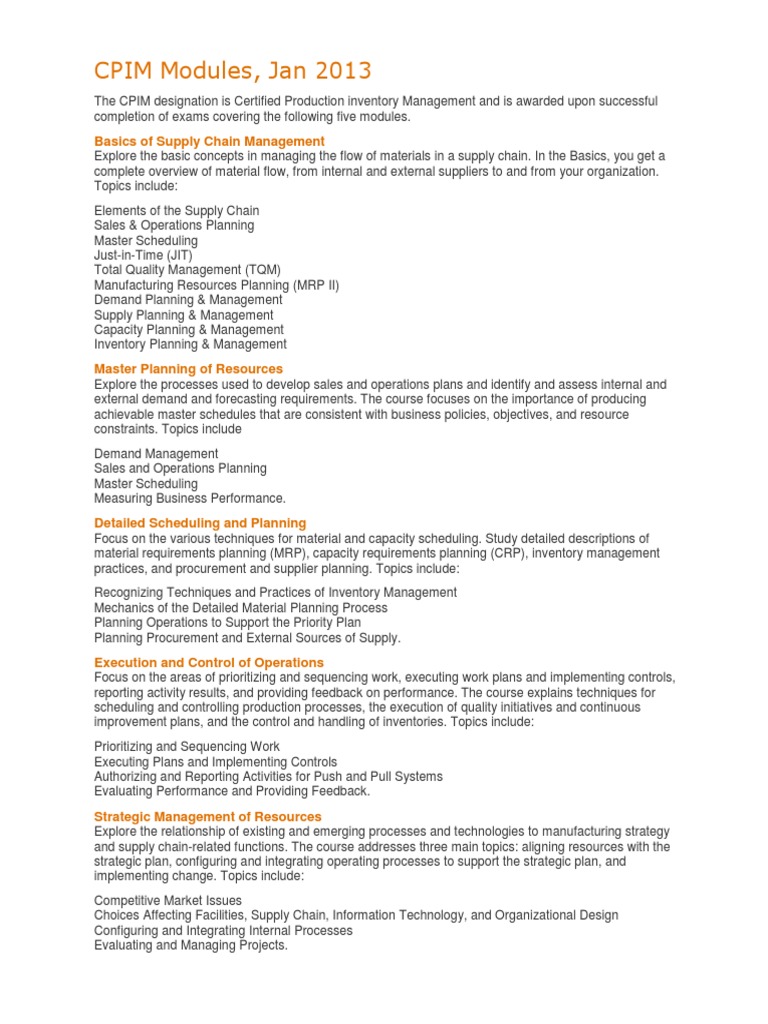 CPIM Modules, Jan 2013

The CPIM designation is Certified Production inventory Management and is awarded upon successful completion of exams covering the following five modules.

Basics of Supply Chain Management
Explore the basic concepts in managing the flow of materials in a supply chain. In the Basics, you get a complete overview of material flow, from internal and external suppliers to and from your organization. Topics include:

Elements of the Supply Chain
Sales & Operations Planning
Master Scheduling
Just-in-Time (JIT)
Total Quality Management (TQM)
Manufacturing Resources Planning (MRP II)
Demand Planning & Management
Supply Planning & Management
Capacity Planning & Management
Inventory Planning & Management

Master Planning of Resources
Explore the processes used to develop sales and operations plans and identify and assess internal and external demand and forecasting requirements. The course focuses on the importance of producing achievable master schedules that are consistent with business policies, objectives, and resource constraints. Topics include

Demand Management
Sales and Operations Planning
Master Scheduling
Measuring Business Performance.

Detailed Scheduling and Planning
Focus on the various techniques for material and capacity scheduling. Study detailed descriptions of material requirements planning (MRP), capacity requirements planning (CRP), inventory management practices, and procurement and supplier planning. Topics include:

Recognizing Techniques and Practices of Inventory Management
Mechanics of the Detailed Material Planning Process
Planning Operations to Support the Priority Plan
Planning Procurement and External Sources of Supply.

Execution and Control of Operations
Focus on the areas of prioritizing and sequencing work, executing work plans and implementing controls, reporting activity results, and providing feedback on performance. The course explains techniques for scheduling and controlling production processes, the execution of quality initiatives and continuous improvement plans, and the control and handling of inventories. Topics include:

Prioritizing and Sequencing Work
Executing Plans and Implementing Controls
Authorizing and Reporting Activities for Push and Pull Systems
Evaluating Performance and Providing Feedback.

Strategic Management of Resources
Explore the relationship of existing and emerging processes and technologies to manufacturing strategy and supply chain-related functions. The course addresses three main topics: aligning resources with the strategic plan, configuring and integrating operating processes to support the strategic plan, and implementing change. Topics include:

Competitive Market Issues
Choices Affecting Facilities, Supply Chain, Information Technology, and Organizational Design
Configuring and Integrating Internal Processes
Evaluating and Managing Projects.